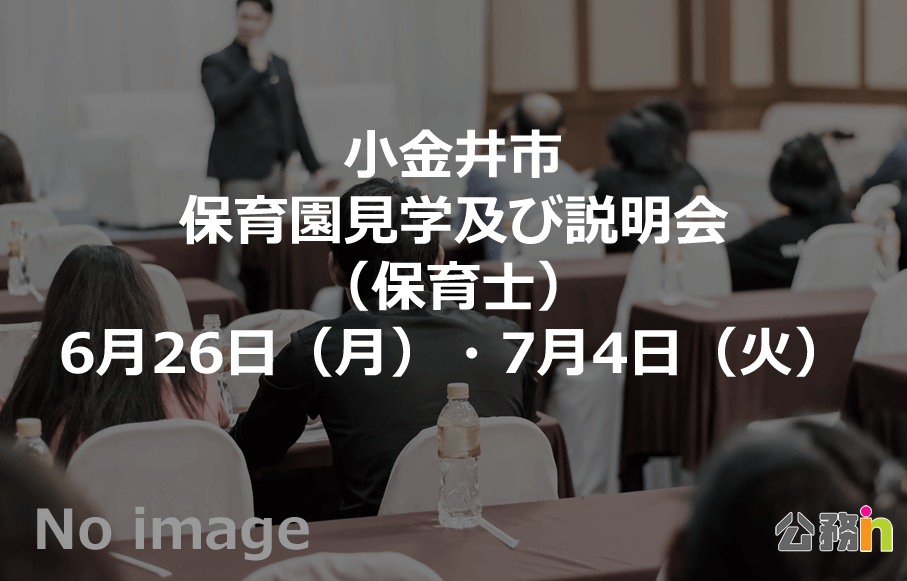 小金井市
保育園見学及び説明会
（保育士）
6月26日（月）・7月4日（火）

No image

公務in